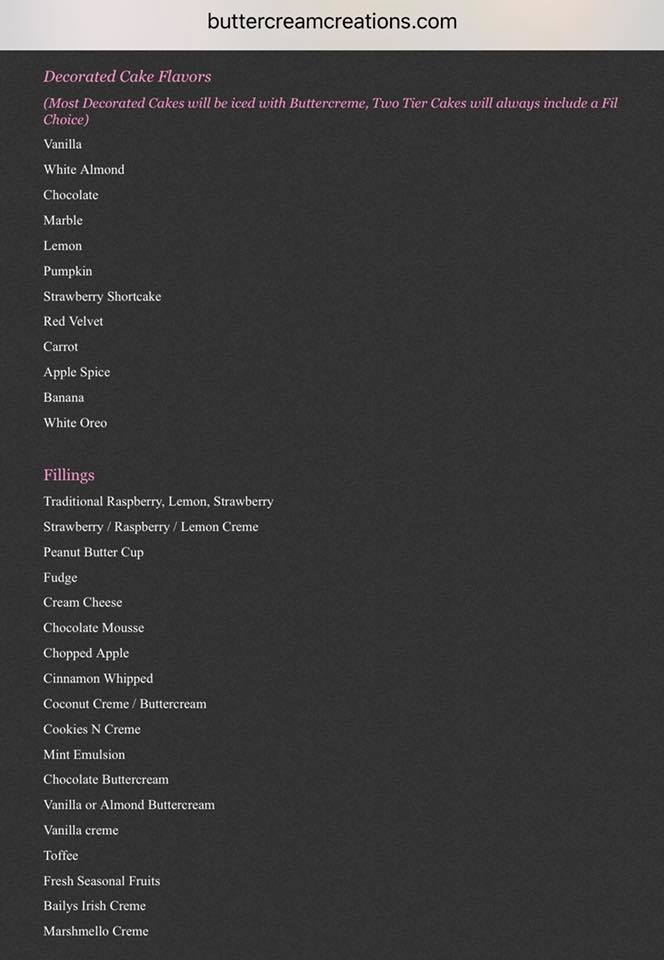 buttercreamcreations.com

Decorated Cake Flavors

(Most Decorated Cakes will be iced with Buttercreme, Two Tier Cakes will always include a Fil Choice)

Vanilla

White Almond

Chocolate

Marble

Lemon

Pumpkin

Strawberry Shortcake

Red Velvet

Carrot

Apple Spice

Banana

White Oreo

Fillings

Traditional Raspberry, Lemon, Strawberry

Strawberry / Raspberry / Lemon Creme

Peanut Butter Cup

Fudge

Cream Cheese

Chocolate Mousse

Chopped Apple

Cinnamon Whipped

Coconut Creme / Buttercream

Cookies N Creme

Mint Emulsion

Chocolate Buttercream

Vanilla or Almond Buttercream

Vanilla creme

Toffee

Fresh Seasonal Fruits

Bailys Irish Creme

Marshmello Creme